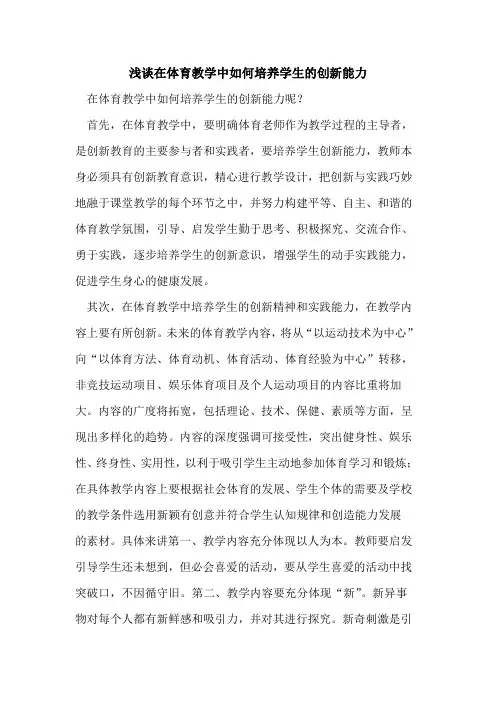 浅谈在体育教学中如何培养学生的创新能力

在体育教学中如何培养学生的创新能力呢？

首先，在体育教学中，要明确体育老师作为教学过程的主导者，是创新教育的主要参与者和实践者，要培养学生创新能力，教师本身必须具有创新教育意识，精心进行教学设计，把创新与实践巧妙地融于课堂教学的每个环节之中，并努力构建平等、自主、和谐的体育教学氛围，引导、启发学生勤于思考、积极探究、交流合作、勇于实践，逐步培养学生的创新意识，增强学生的动手实践能力，促进学生身心的健康发展。

其次，在体育教学中培养学生的创新精神和实践能力，在教学内容上要有所创新。未来的体育教学内容，将从“以运动技术为中心”向“以体育方法、体育动机、体育活动、体育经验为中心”转移，非竞技运动项目、娱乐体育项目及个人运动项目的内容比重将加大。内容的广度将拓宽，包括理论、技术、保健、素质等方面，呈现出多样化的趋势。内容的深度强调可接受性，突出健身性、娱乐性、终身性、实用性，以利于吸引学生主动地参加体育学习和锻炼；在具体教学内容上要根据社会体育的发展、学生个体的需要及学校的教学条件选用新颖有创意并符合学生认知规律和创造能力发展的素材。具体来讲第一、教学内容充分体现以人为本。教师要启发引导学生还未想到，但必会喜爱的活动，要从学生喜爱的活动中找突破口，不因循守旧。第二、教学内容要充分体现“新”。新异事物对每个人都有新鲜感和吸引力，并对其进行探究。新奇刺激是引